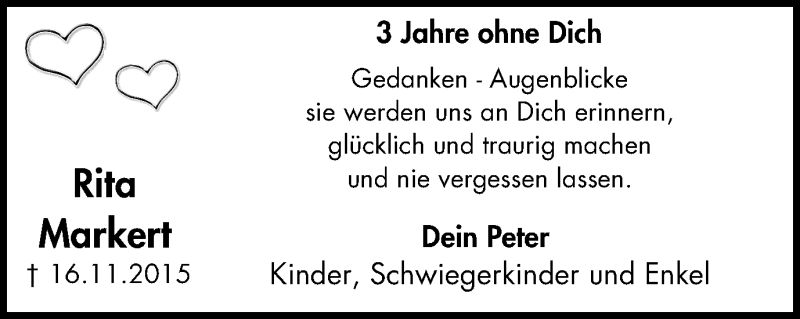 Rita
Markert
† 16.11.2015

3 Jahre ohne Dich

Gedanken - Augenblicke
sie werden uns an Dich erinnern,
glücklich und traurig machen
und nie vergessen lassen.

Dein Peter
Kinder, Schwiegerkinder und Enkel